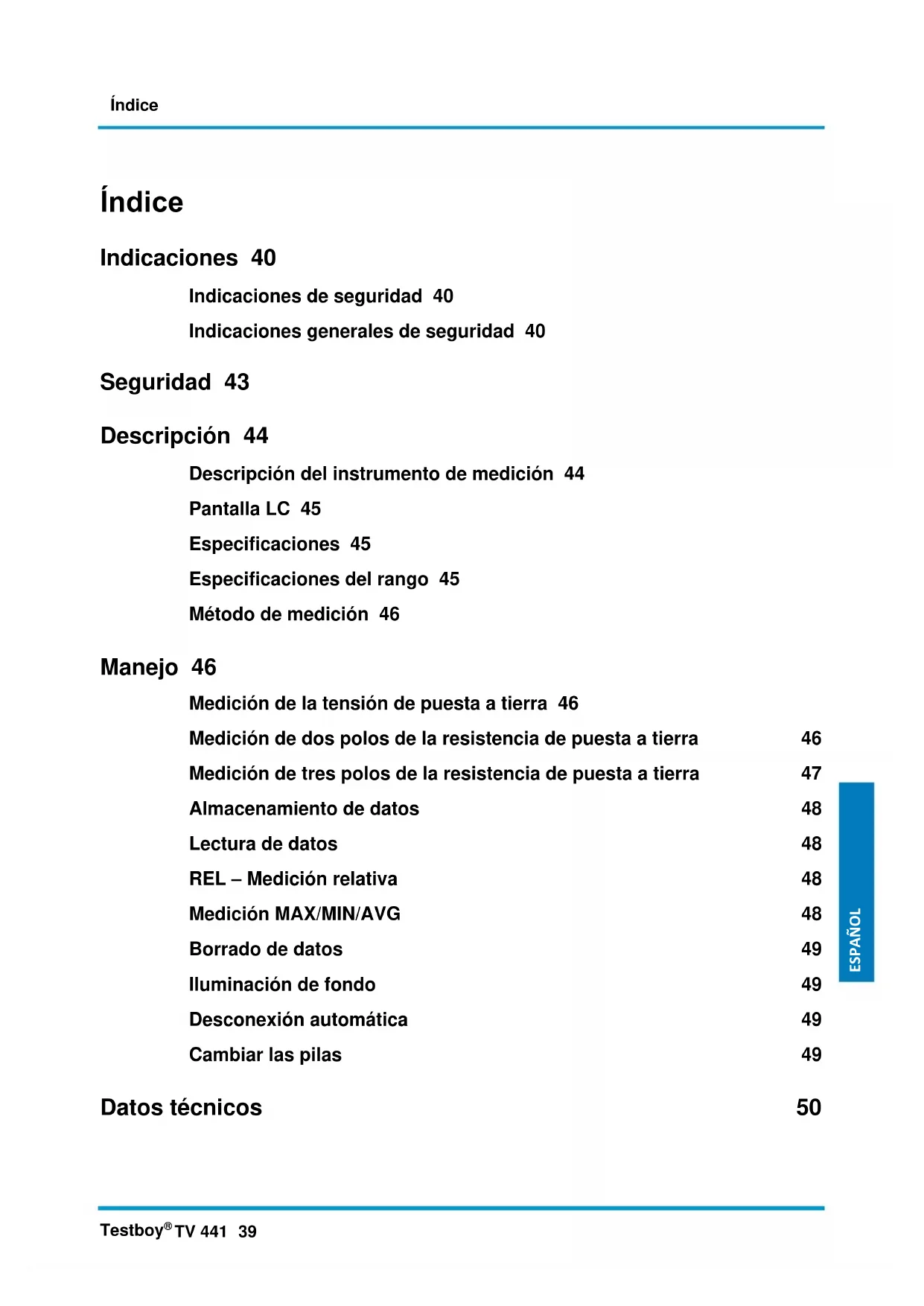 Índice

Índice

Indicaciones 40

Indicaciones de seguridad 40

Indicaciones generales de seguridad 40

Seguridad 43

Descripción 44

Descripción del instrumento de medición 44

Pantalla LC 45

Especificaciones 45

Especificaciones del rango 45

Método de medición 46

Manejo 46

Medición de la tensión de puesta a tierra 46

Medición de dos polos de la resistencia de puesta a tierra 46

Medición de tres polos de la resistencia de puesta a tierra 47

Almacenamiento de datos 48

Lectura de datos 48

REL – Medición relativa 48

Medición MAX/MIN/AVG 48

Borrado de datos 49

Iluminación de fondo 49

Desconexión automática 49

Cambiar las pilas 49

Datos técnicos 50

ESPAÑOL

Testboy® TV 441 39